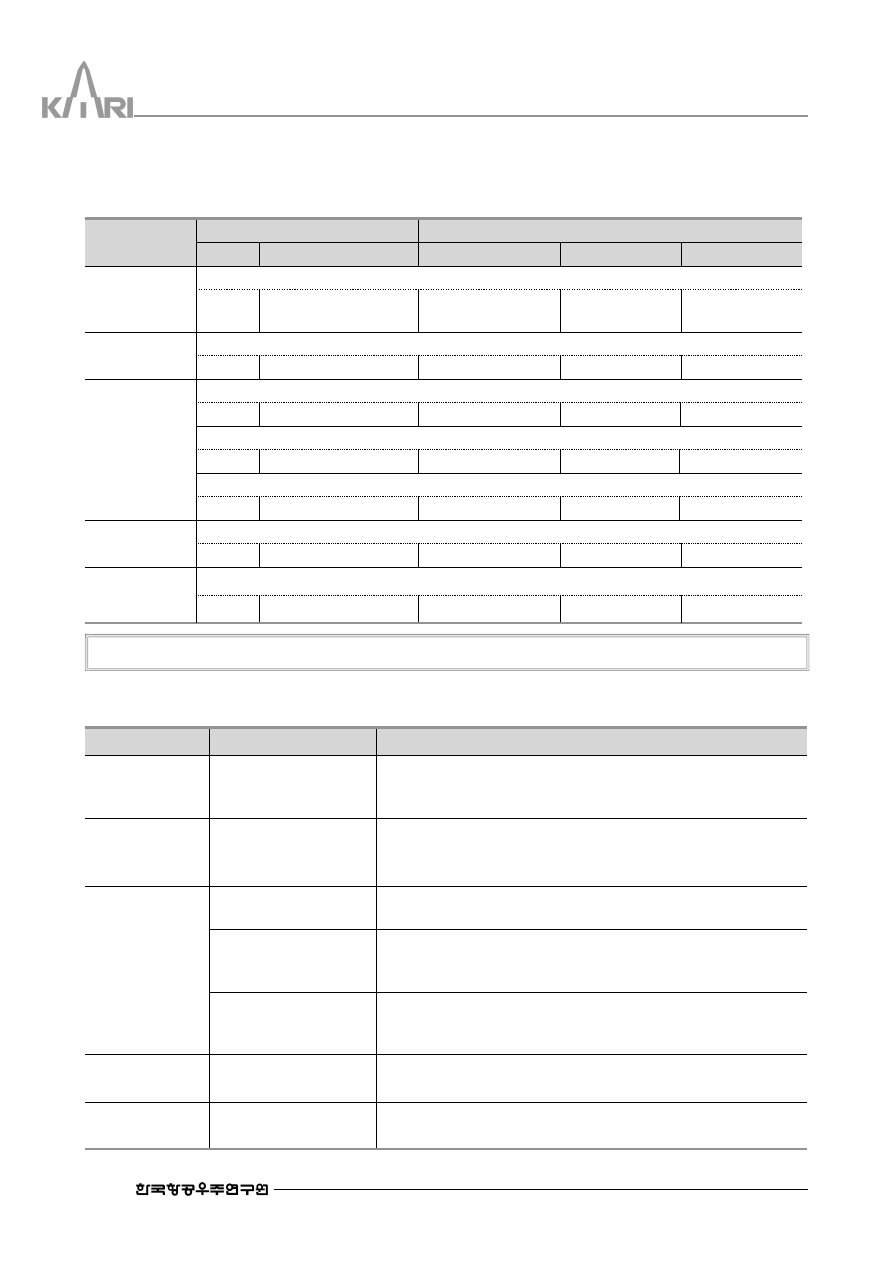 KARI

한국항공우주연구원